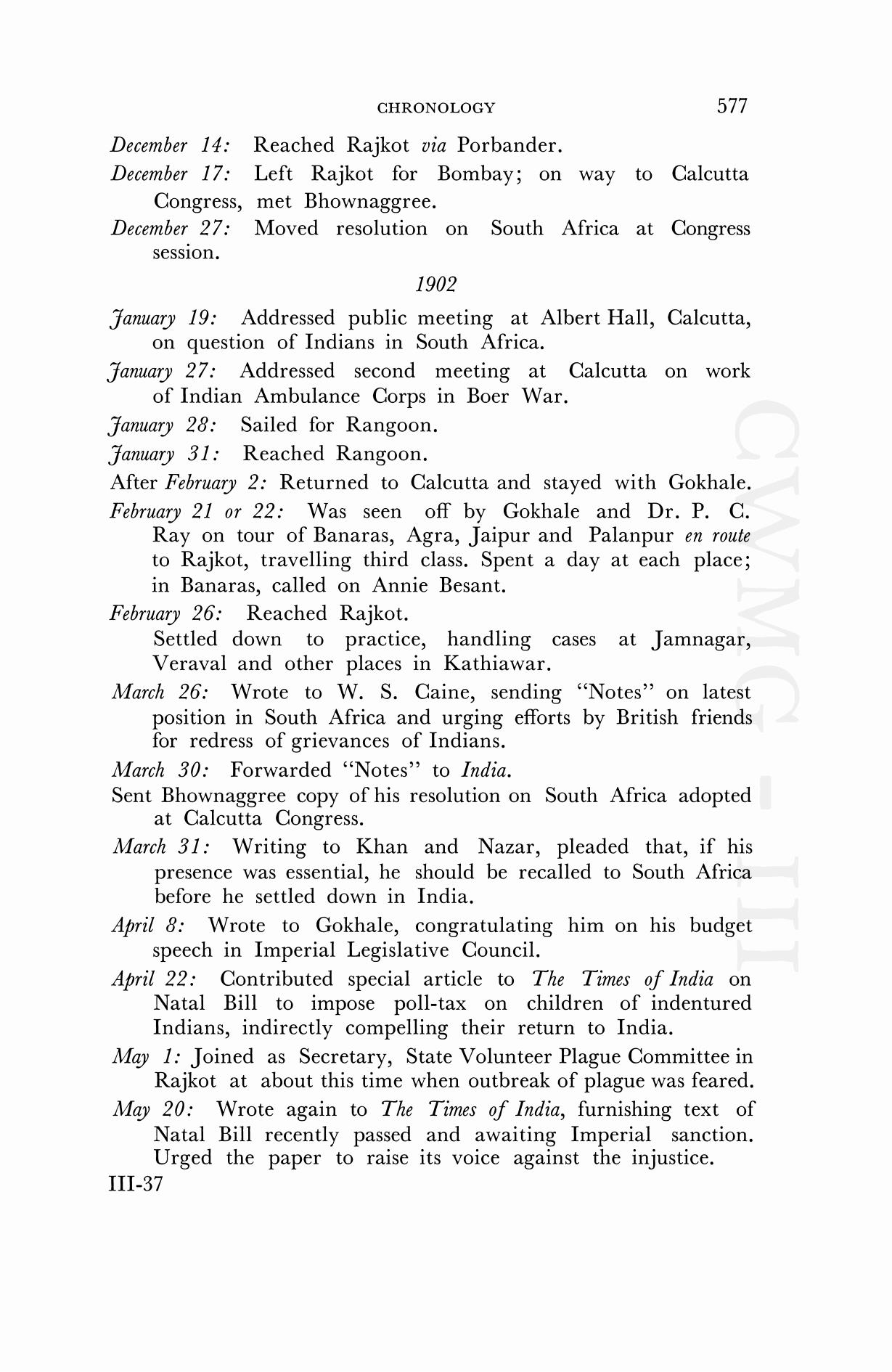 CHRONOLOGY 577

December 14: Reached Rajkot via Porbander.

December 17: Left Rajkot for Bombay; on way to Calcutta Congress, met Bhownaggree.

December 27: Moved resolution on South Africa at Congress session.

1902

January 19: Addressed public meeting at Albert Hall, Calcutta, on question of Indians in South Africa.

January 27: Addressed second meeting at Calcutta on work of Indian Ambulance Corps in Boer War.

January 28: Sailed for Rangoon.

January 31: Reached Rangoon.

After February 2: Returned to Calcutta and stayed with Gokhale.

February 21 or 22: Was seen off by Gokhale and Dr. P. C. Ray on tour of Banaras, Agra, Jaipur and Palanpur en route to Rajkot, travelling third class. Spent a day at each place; in Banaras, called on Annie Besant.

February 26: Reached Rajkot.
Settled down to practice, handling cases at Jamnagar, Veraval and other places in Kathiawar.

March 26: Wrote to W. S. Caine, sending "Notes" on latest position in South Africa and urging efforts by British friends for redress of grievances of Indians.

March 30: Forwarded "Notes" to India.

Sent Bhownaggree copy of his resolution on South Africa adopted at Calcutta Congress.

March 31: Writing to Khan and Nazar, pleaded that, if his presence was essential, he should be recalled to South Africa before he settled down in India.

April 8: Wrote to Gokhale, congratulating him on his budget speech in Imperial Legislative Council.

April 22: Contributed special article to The Times of India on Natal Bill to impose poll-tax on children of indentured Indians, indirectly compelling their return to India.

May 1: Joined as Secretary, State Volunteer Plague Committee in Rajkot at about this time when outbreak of plague was feared.

May 20: Wrote again to The Times of India, furnishing text of Natal Bill recently passed and awaiting Imperial sanction. Urged the paper to raise its voice against the injustice.

III-37

CWMG - III